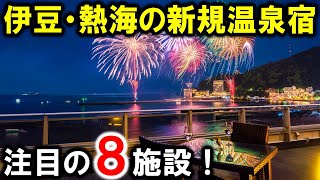 伊豆・熱海の新規温泉宿

注目の8施設！